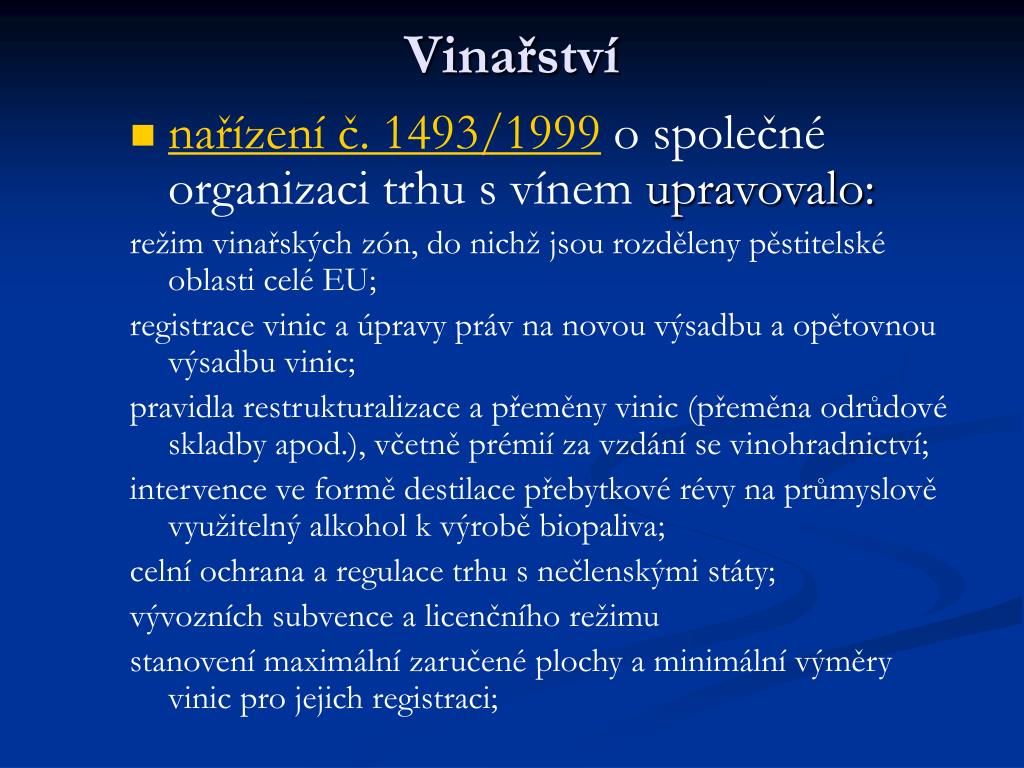 Vinařství

nařízení č. 1493/1999 o společné organizaci trhu s vínem upravovalo:

režim vinařských zón, do nichž jsou rozděleny pěstitelské oblasti celé EU;

registrace vinic a úpravy práv na novou výsadbu a opětovnou výsadbu vinic;

pravidla restrukturalizace a přeměny vinic (přeměna odrůdové skladby apod.), včetně prémií za vzdání se vinohradnictví;

intervence ve formě destilace přebytkové révy na průmyslově využitelný alkohol k výrobě biopaliva;

celní ochrana a regulace trhu s nečlenskými státy;

vývozních subvence a licenčního režimu

stanovení maximální zaručené plochy a minimální výměry vinic pro jejich registraci;